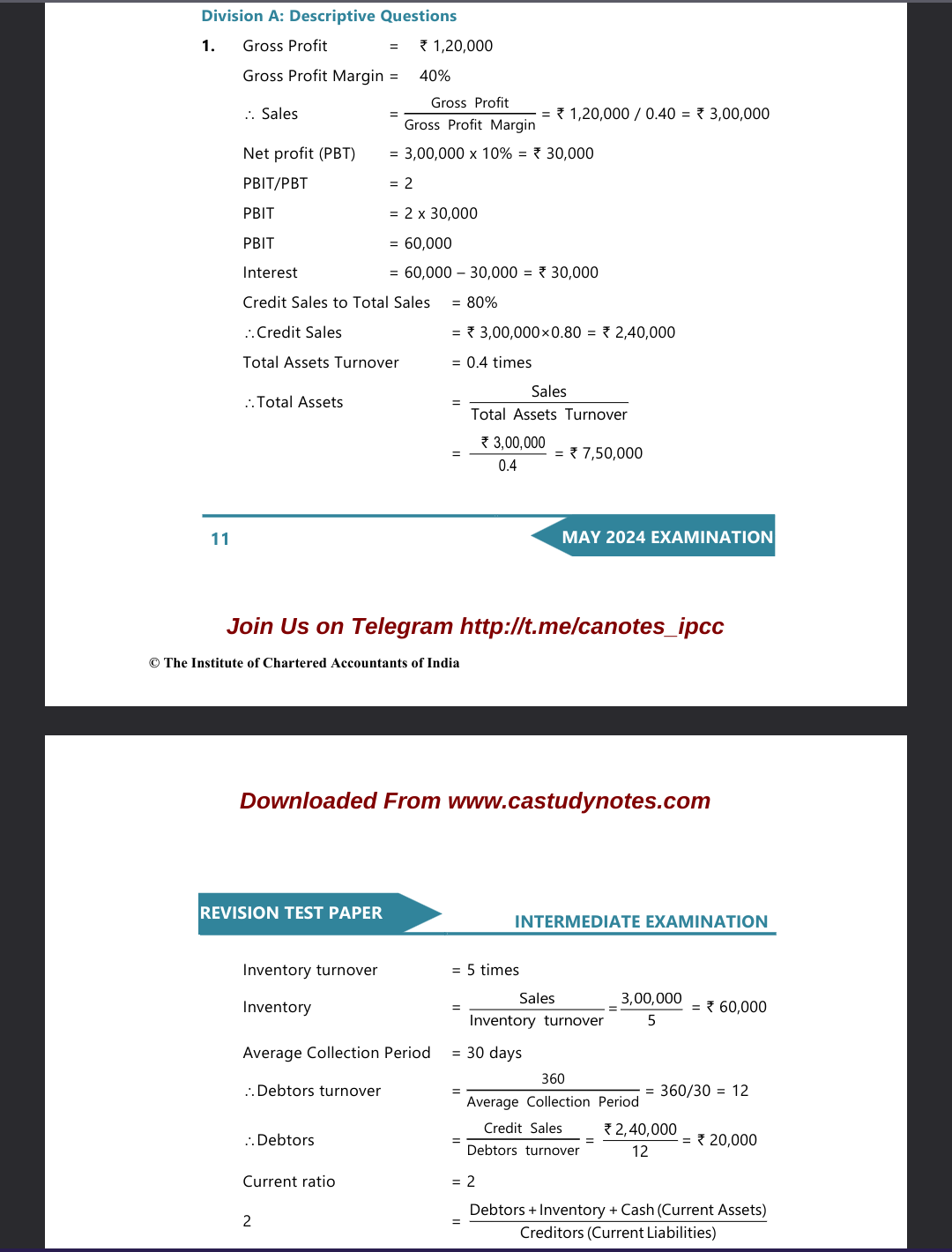 Division A: Descriptive Questions

1. Gross Profit = ₹ 1,20,000

Gross Profit Margin = 40%

∴ Sales = $\frac{\text{Gross Profit}}{\text{Gross Profit Margin}}$ = ₹ 1,20,000 / 0.40 = ₹ 3,00,000

Net profit (PBT) = 3,00,000 x 10% = ₹ 30,000

PBIT/PBT = 2

PBIT = 2 x 30,000

PBIT = 60,000

Interest = 60,000 – 30,000 = ₹ 30,000

Credit Sales to Total Sales = 80%

∴Credit Sales = ₹ 3,00,000×0.80 = ₹ 2,40,000

Total Assets Turnover = 0.4 times

∴Total Assets = $\frac{\text{Sales}}{\text{Total Assets Turnover}}$

= $\frac{₹\ 3,00,000}{0.4}$ = ₹ 7,50,000

11

MAY 2024 EXAMINATION

Join Us on Telegram http://t.me/canotes_ipcc

© The Institute of Chartered Accountants of India

Downloaded From www.castudynotes.com

REVISION TEST PAPER

INTERMEDIATE EXAMINATION

Inventory turnover = 5 times

Inventory = $\frac{\text{Sales}}{\text{Inventory turnover}} = \frac{3,00,000}{5}$ = ₹ 60,000

Average Collection Period = 30 days

∴Debtors turnover = $\frac{360}{\text{Average Collection Period}}$ = 360/30 = 12

∴Debtors = $\frac{\text{Credit Sales}}{\text{Debtors turnover}} = \frac{₹\ 2,40,000}{12}$ = ₹ 20,000

Current ratio = 2

2 = $\frac{\text{Debtors + Inventory + Cash (Current Assets)}}{\text{Creditors (Current Liabilities)}}$